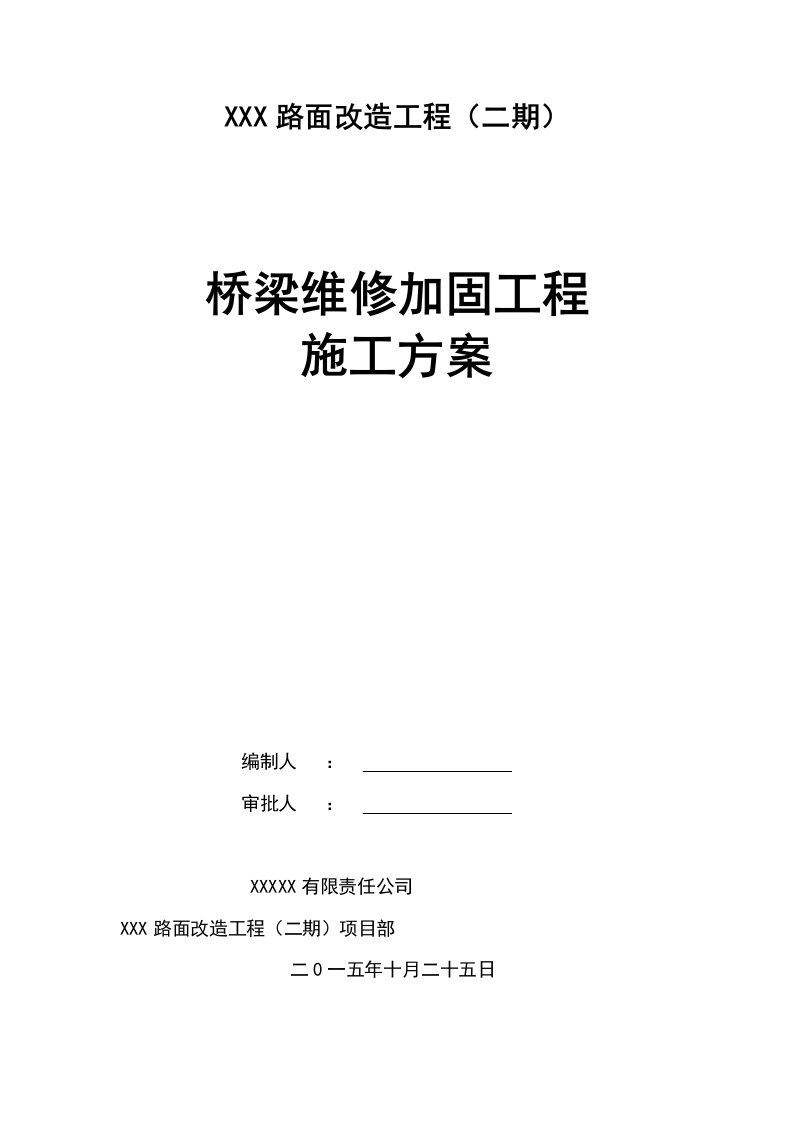 XXX 路面改造工程（二期）

桥梁维修加固工程
施工方案

编制人 ：

审批人 ：

XXXXX 有限责任公司

XXX 路面改造工程（二期）项目部

二0一五年十月二十五日